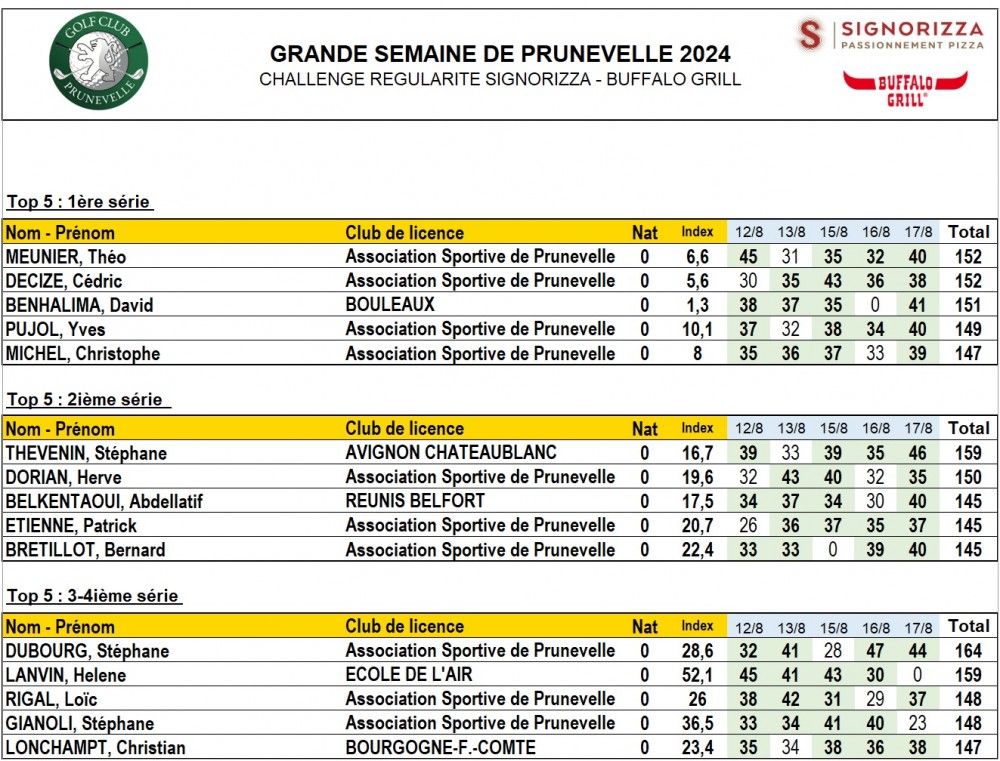 GOLF CLUB PRUNEVELLE

GRANDE SEMAINE DE PRUNEVELLE 2024
CHALLENGE REGULARITE SIGNORIZZA - BUFFALO GRILL

SIGNORIZZA PASSIONNEMENT PIZZA
BUFFALO GRILL

Top 5 : 1ère série

| Nom - Prénom | Club de licence | Nat | Index | 12/8 | 13/8 | 15/8 | 16/8 | 17/8 | Total |
|---|---|---|---|---|---|---|---|---|---|
| MEUNIER, Théo | Association Sportive de Prunevelle | 0 | 6,6 | 45 | 31 | 35 | 32 | 40 | 152 |
| DECIZE, Cédric | Association Sportive de Prunevelle | 0 | 5,6 | 30 | 35 | 43 | 36 | 38 | 152 |
| BENHALIMA, David | BOULEAUX | 0 | 1,3 | 38 | 37 | 35 | 0 | 41 | 151 |
| PUJOL, Yves | Association Sportive de Prunevelle | 0 | 10,1 | 37 | 32 | 38 | 34 | 40 | 149 |
| MICHEL, Christophe | Association Sportive de Prunevelle | 0 | 8 | 35 | 36 | 37 | 33 | 39 | 147 |

Top 5 : 2ième série

| Nom - Prénom | Club de licence | Nat | Index | 12/8 | 13/8 | 15/8 | 16/8 | 17/8 | Total |
|---|---|---|---|---|---|---|---|---|---|
| THEVENIN, Stéphane | AVIGNON CHATEAUBLANC | 0 | 16,7 | 39 | 33 | 39 | 35 | 46 | 159 |
| DORIAN, Herve | Association Sportive de Prunevelle | 0 | 19,6 | 32 | 43 | 40 | 32 | 35 | 150 |
| BELKENTAOUI, Abdellatif | REUNIS BELFORT | 0 | 17,5 | 34 | 37 | 34 | 30 | 40 | 145 |
| ETIENNE, Patrick | Association Sportive de Prunevelle | 0 | 20,7 | 26 | 36 | 37 | 35 | 37 | 145 |
| BRETILLOT, Bernard | Association Sportive de Prunevelle | 0 | 22,4 | 33 | 33 | 0 | 39 | 40 | 145 |

Top 5 : 3-4ième série

| Nom - Prénom | Club de licence | Nat | Index | 12/8 | 13/8 | 15/8 | 16/8 | 17/8 | Total |
|---|---|---|---|---|---|---|---|---|---|
| DUBOURG, Stéphane | Association Sportive de Prunevelle | 0 | 28,6 | 32 | 41 | 28 | 47 | 44 | 164 |
| LANVIN, Helene | ECOLE DE L'AIR | 0 | 52,1 | 45 | 41 | 43 | 30 | 0 | 159 |
| RIGAL, Loïc | Association Sportive de Prunevelle | 0 | 26 | 38 | 42 | 31 | 29 | 37 | 148 |
| GIANOLI, Stéphane | Association Sportive de Prunevelle | 0 | 36,5 | 33 | 34 | 41 | 40 | 23 | 148 |
| LONCHAMPT, Christian | BOURGOGNE-F.-COMTE | 0 | 23,4 | 35 | 34 | 38 | 36 | 38 | 147 |